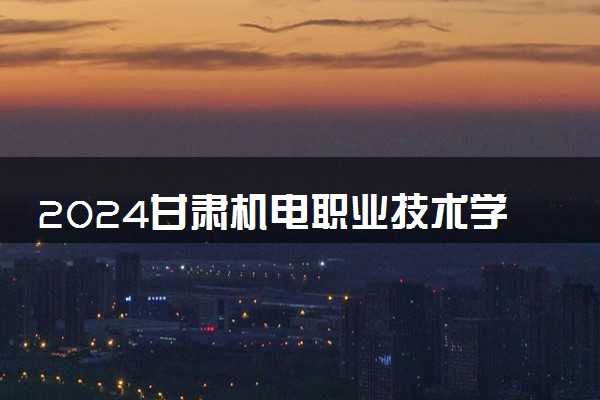 2024甘肃机电职业技术学